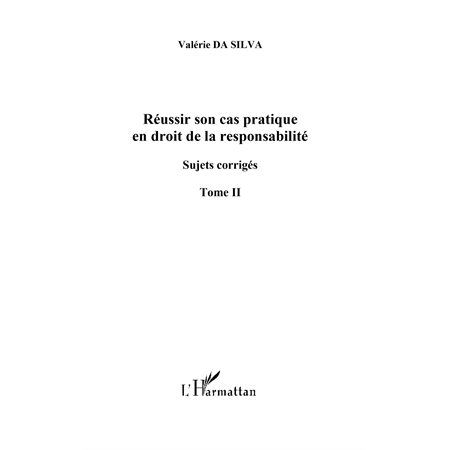 Valérie DA SILVA

Réussir son cas pratique en droit de la responsabilité

Sujets corrigés

Tome II

L'Harmattan